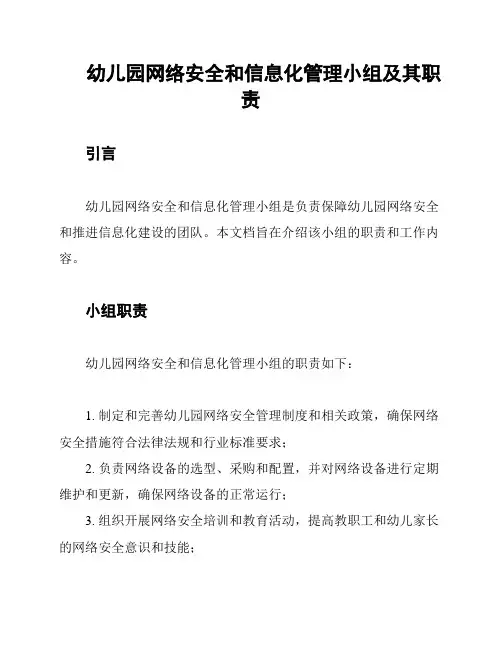 幼儿园网络安全和信息化管理小组及其职责

引言

幼儿园网络安全和信息化管理小组是负责保障幼儿园网络安全和推进信息化建设的团队。本文档旨在介绍该小组的职责和工作内容。

小组职责

幼儿园网络安全和信息化管理小组的职责如下：

1. 制定和完善幼儿园网络安全管理制度和相关政策，确保网络安全措施符合法律法规和行业标准要求；
2. 负责网络设备的选型、采购和配置，并对网络设备进行定期维护和更新，确保网络设备的正常运行；
3. 组织开展网络安全培训和教育活动，提高教职工和幼儿家长的网络安全意识和技能；